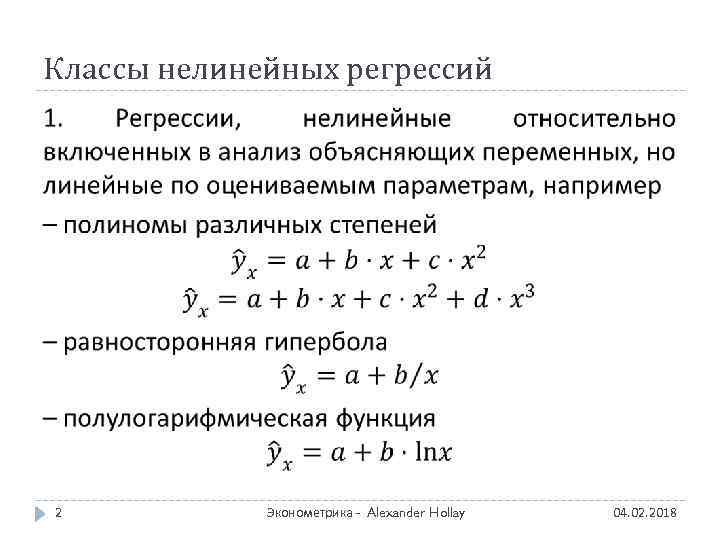 Классы нелинейных регрессий

1. Регрессии, нелинейные относительно включенных в анализ объясняющих переменных, но линейные по оцениваемым параметрам, например

– полиномы различных степеней

$\hat{y}_x = a + b \cdot x + c \cdot x^2$

$\hat{y}_x = a + b \cdot x + c \cdot x^2 + d \cdot x^3$

– равносторонняя гипербола

$\hat{y}_x = a + b/x$

– полулогарифмическая функция

$\hat{y}_x = a + b \cdot \ln x$

2 Эконометрика - Alexander Hollay 04.02.2018